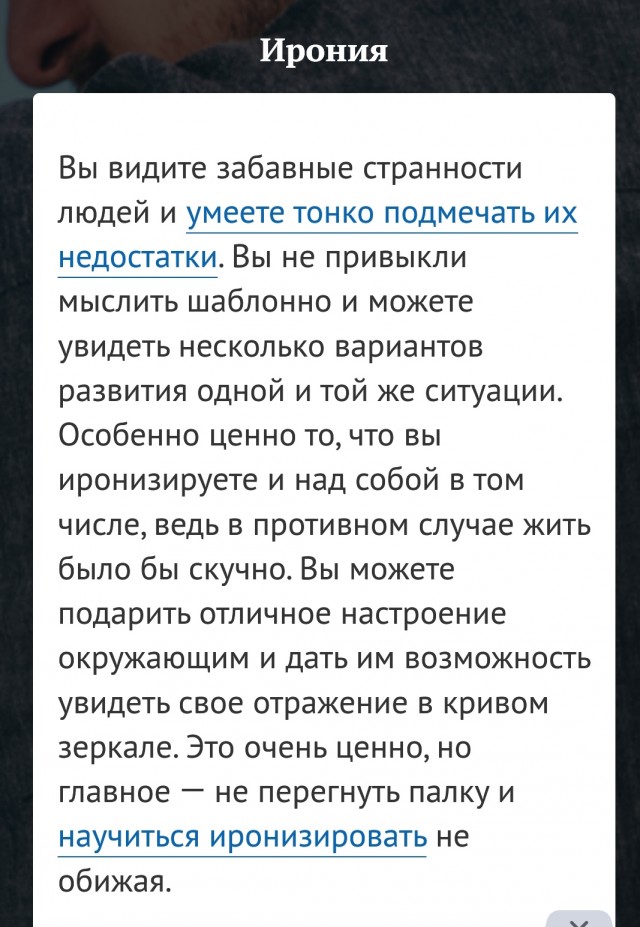 Ирония

Вы видите забавные странности людей и умеете тонко подмечать их недостатки. Вы не привыкли мыслить шаблонно и можете увидеть несколько вариантов развития одной и той же ситуации. Особенно ценно то, что вы иронизируете и над собой в том числе, ведь в противном случае жить было бы скучно. Вы можете подарить отличное настроение окружающим и дать им возможность увидеть свое отражение в кривом зеркале. Это очень ценно, но главное — не перегнуть палку и научиться иронизировать не обижая.